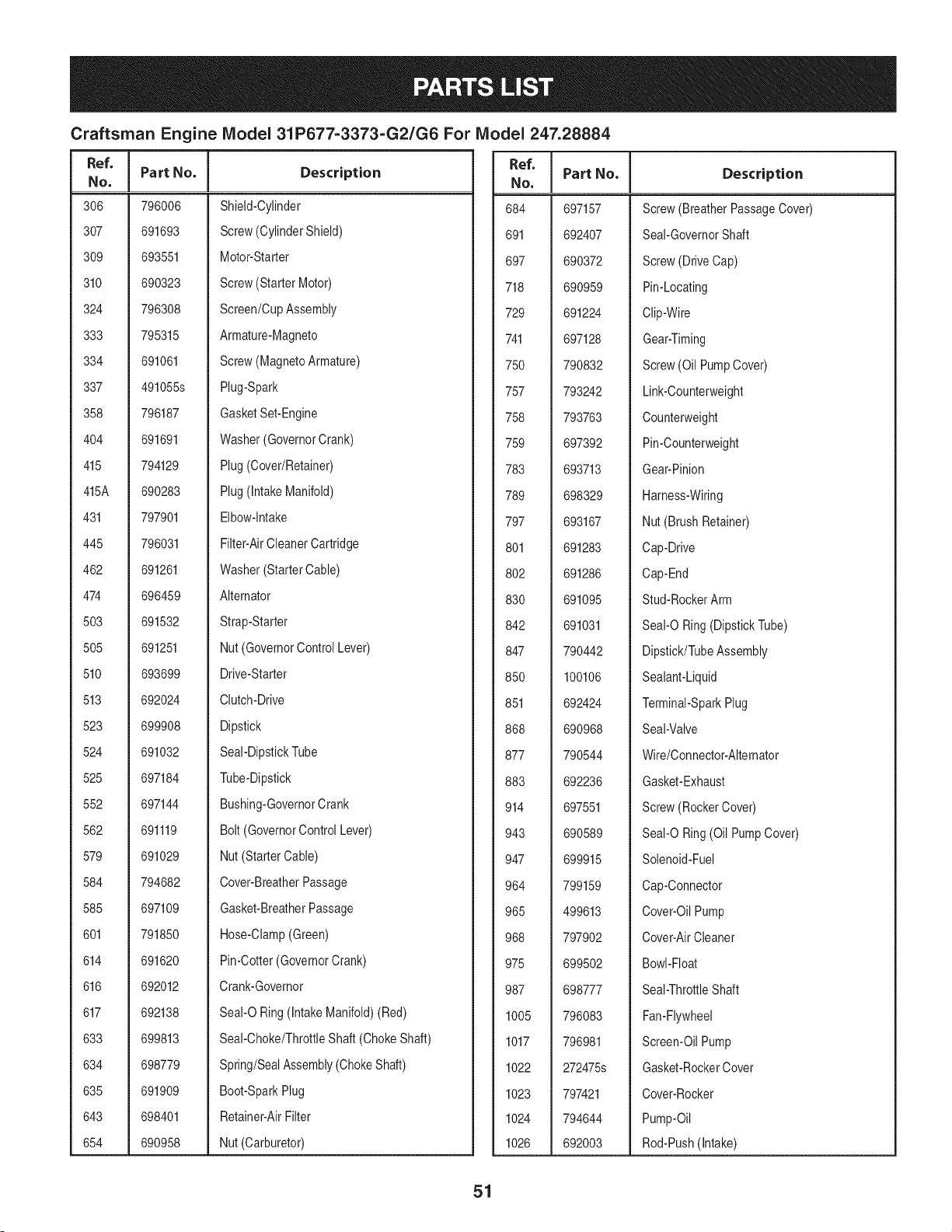 PARTS LIST

Craftsman Engine Model 31P677-3373-G2/G6 For Model 247.28884

| Ref. No. | Part No. | Description |
|---|---|---|
| 306 | 796006 | Shield-Cylinder |
| 307 | 691693 | Screw (Cylinder Shield) |
| 309 | 693551 | Motor-Starter |
| 310 | 690323 | Screw (Starter Motor) |
| 324 | 796308 | Screen/Cup Assembly |
| 333 | 795315 | Armature-Magneto |
| 334 | 691061 | Screw (Magneto Armature) |
| 337 | 491055s | Plug-Spark |
| 358 | 796187 | Gasket Set-Engine |
| 404 | 691691 | Washer (Governor Crank) |
| 415 | 794129 | Plug (Cover/Retainer) |
| 415A | 690283 | Plug (Intake Manifold) |
| 431 | 797901 | Elbow-Intake |
| 445 | 796031 | Filter-Air Cleaner Cartridge |
| 462 | 691261 | Washer (Starter Cable) |
| 474 | 696459 | Alternator |
| 503 | 691532 | Strap-Starter |
| 505 | 691251 | Nut (Governor Control Lever) |
| 510 | 693699 | Drive-Starter |
| 513 | 692024 | Clutch-Drive |
| 523 | 699908 | Dipstick |
| 524 | 691032 | Seal-Dipstick Tube |
| 525 | 697184 | Tube-Dipstick |
| 552 | 697144 | Bushing-Governor Crank |
| 562 | 691119 | Bolt (Governor Control Lever) |
| 579 | 691029 | Nut (Starter Cable) |
| 584 | 794682 | Cover-Breather Passage |
| 585 | 697109 | Gasket-Breather Passage |
| 601 | 791850 | Hose-Clamp (Green) |
| 614 | 691620 | Pin-Cotter (Governor Crank) |
| 616 | 692012 | Crank-Governor |
| 617 | 692138 | Seal-O Ring (Intake Manifold) (Red) |
| 633 | 699813 | Seal-Choke/Throttle Shaft (Choke Shaft) |
| 634 | 698779 | Spring/Seal Assembly (Choke Shaft) |
| 635 | 691909 | Boot-Spark Plug |
| 643 | 698401 | Retainer-Air Filter |
| 654 | 690958 | Nut (Carburetor) |

| Ref. No. | Part No. | Description |
|---|---|---|
| 684 | 697157 | Screw (Breather Passage Cover) |
| 691 | 692407 | Seal-Governor Shaft |
| 697 | 690372 | Screw (Drive Cap) |
| 718 | 690959 | Pin-Locating |
| 729 | 691224 | Clip-Wire |
| 741 | 697128 | Gear-Timing |
| 750 | 790832 | Screw (Oil Pump Cover) |
| 757 | 793242 | Link-Counterweight |
| 758 | 793763 | Counterweight |
| 759 | 697392 | Pin-Counterweight |
| 783 | 693713 | Gear-Pinion |
| 789 | 698329 | Harness-Wiring |
| 797 | 693167 | Nut (Brush Retainer) |
| 801 | 691283 | Cap-Drive |
| 802 | 691286 | Cap-End |
| 830 | 691095 | Stud-Rocker Arm |
| 842 | 691031 | Seal-O Ring (Dipstick Tube) |
| 847 | 790442 | Dipstick/Tube Assembly |
| 850 | 100106 | Sealant-Liquid |
| 851 | 692424 | Terminal-Spark Plug |
| 868 | 690968 | Seal-Valve |
| 877 | 790544 | Wire/Connector-Alternator |
| 883 | 692236 | Gasket-Exhaust |
| 914 | 697551 | Screw (Rocker Cover) |
| 943 | 690589 | Seal-O Ring (Oil Pump Cover) |
| 947 | 699915 | Solenoid-Fuel |
| 964 | 799159 | Cap-Connector |
| 965 | 499613 | Cover-Oil Pump |
| 968 | 797902 | Cover-Air Cleaner |
| 975 | 699502 | Bowl-Float |
| 987 | 698777 | Seal-Throttle Shaft |
| 1005 | 796083 | Fan-Flywheel |
| 1017 | 796981 | Screen-Oil Pump |
| 1022 | 272475s | Gasket-Rocker Cover |
| 1023 | 797421 | Cover-Rocker |
| 1024 | 794644 | Pump-Oil |
| 1026 | 692003 | Rod-Push (Intake) |

51